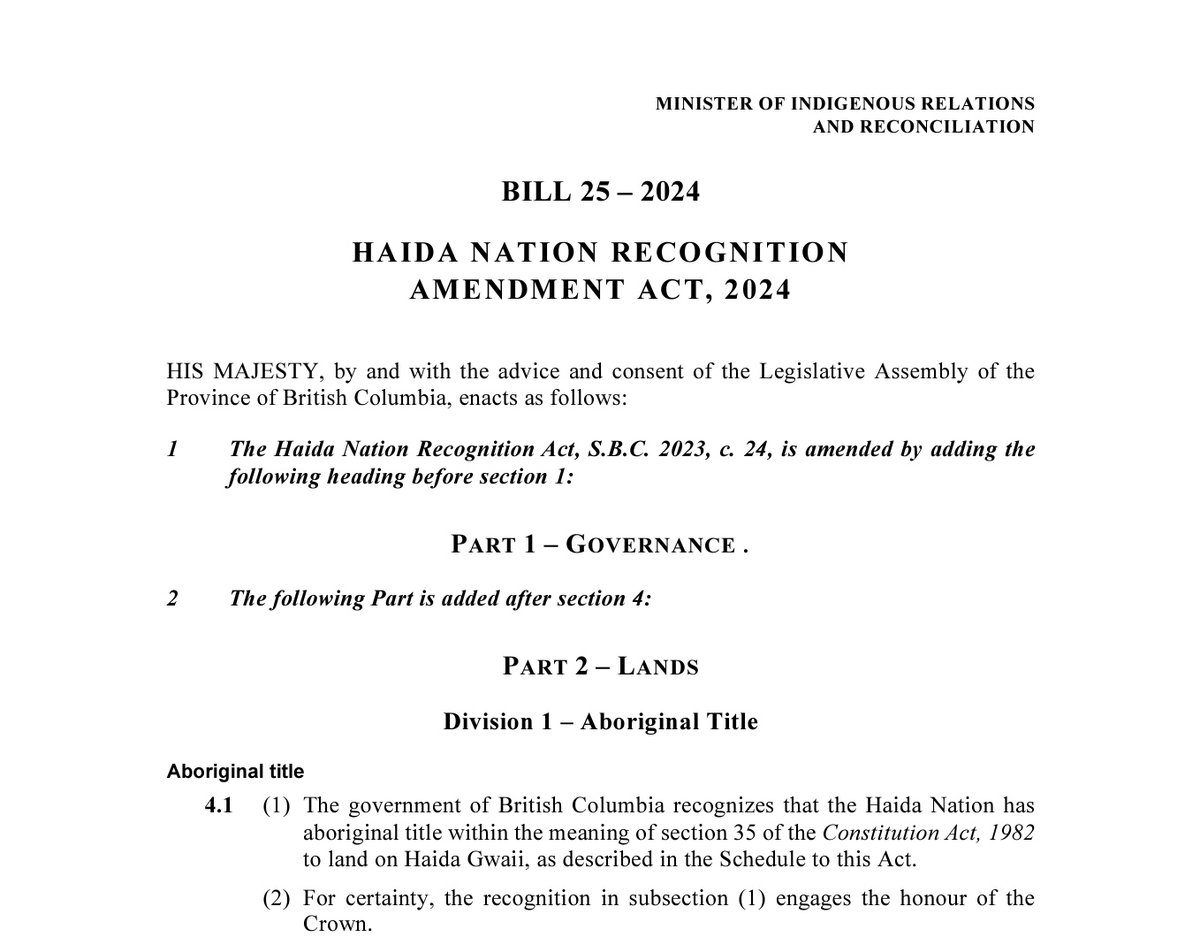 MINISTER OF INDIGENOUS RELATIONS
AND RECONCILIATION

BILL 25 – 2024

HAIDA NATION RECOGNITION
AMENDMENT ACT, 2024

HIS MAJESTY, by and with the advice and consent of the Legislative Assembly of the Province of British Columbia, enacts as follows:

1 The Haida Nation Recognition Act, S.B.C. 2023, c. 24, is amended by adding the following heading before section 1:

PART 1 – GOVERNANCE .

2 The following Part is added after section 4:

PART 2 – LANDS

Division 1 – Aboriginal Title

Aboriginal title

4.1 (1) The government of British Columbia recognizes that the Haida Nation has aboriginal title within the meaning of section 35 of the Constitution Act, 1982 to land on Haida Gwaii, as described in the Schedule to this Act.

(2) For certainty, the recognition in subsection (1) engages the honour of the Crown.